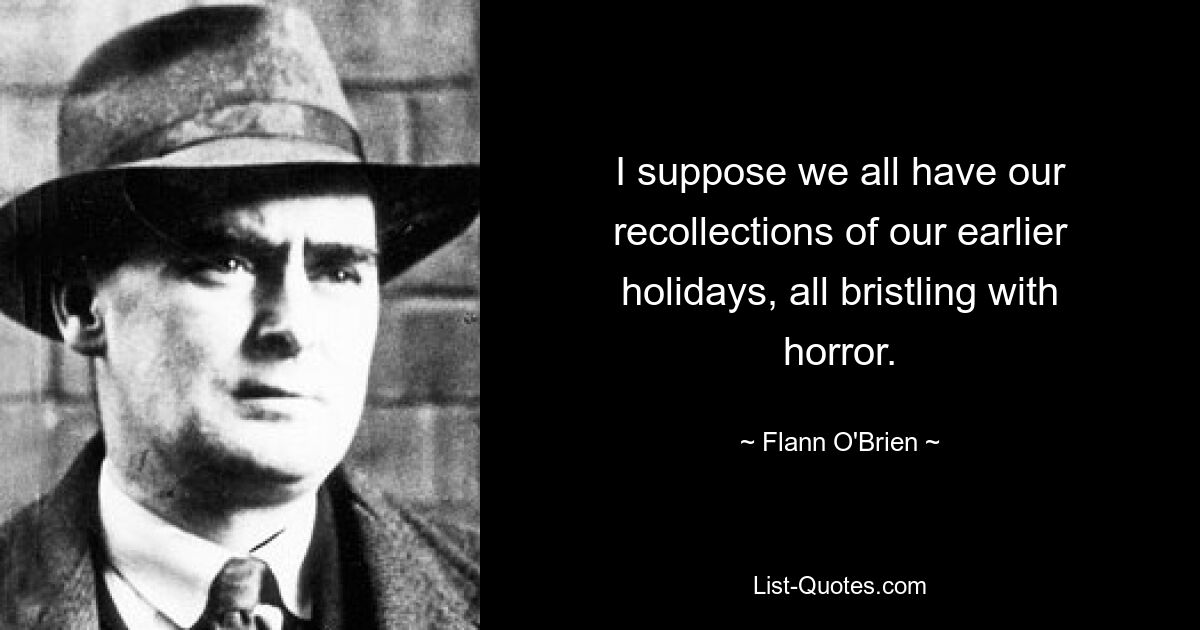 I suppose we all have our recollections of our earlier holidays, all bristling with horror.

~ Flann O'Brien ~

List-Quotes.com